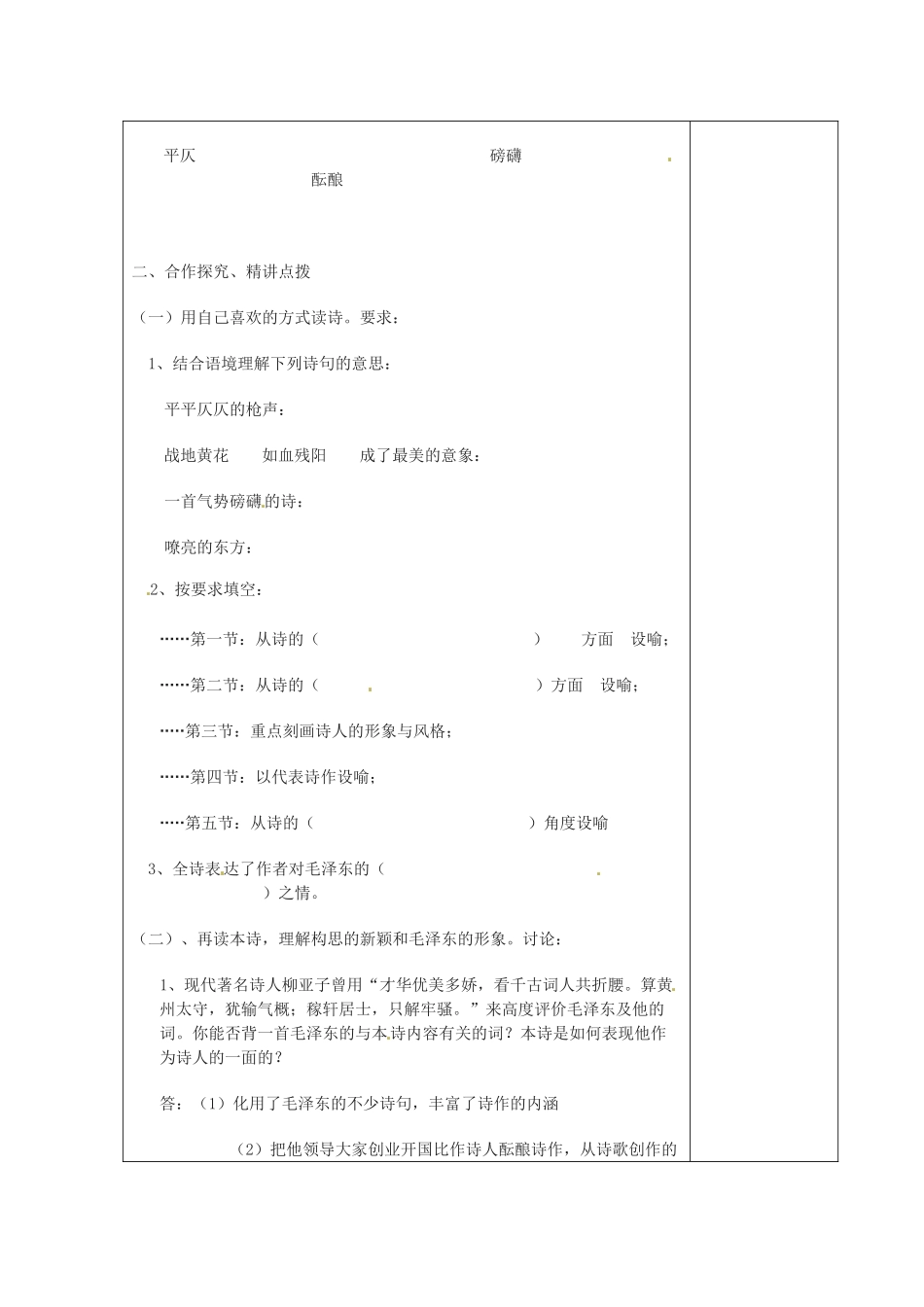 平仄 磅礴

酝酿

二、合作探究、精讲点拨

（一）用自己喜欢的方式读诗。要求：

1、结合语境理解下列诗句的意思：

平平仄仄的枪声：

战地黄花 如血残阳 成了最美的意象：

一首气势磅礴的诗：

嘹亮的东方：

2、按要求填空：

……第一节：从诗的（ ） 方面 设喻；

……第二节：从诗的（ ）方面 设喻；

……第三节：重点刻画诗人的形象与风格；

……第四节：以代表诗作设喻；

……第五节：从诗的（ ）角度设喻

3、全诗表达了作者对毛泽东的（ ）之情。

（二）、再读本诗，理解构思的新颖和毛泽东的形象。讨论：

1、现代著名诗人柳亚子曾用“才华优美多娇，看千古词人共折腰。算黄州太守，犹输气概；稼轩居士，只解牢骚。”来高度评价毛泽东及他的词。你能否背一首毛泽东的与本诗内容有关的词？本诗是如何表现他作为诗人的一面的？

答：（1）化用了毛泽东的不少诗句，丰富了诗作的内涵

（2）把他领导大家创业开国比作诗人酝酿诗作，从诗歌创作的